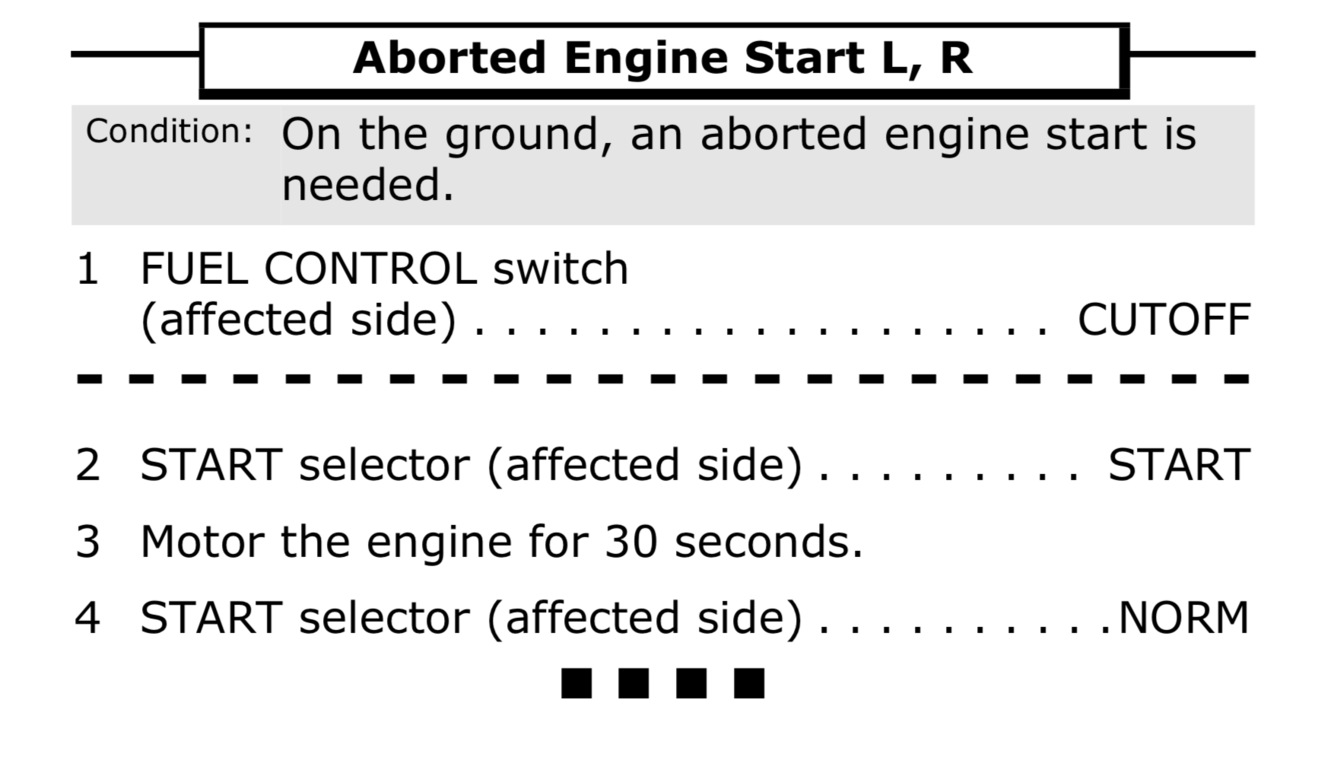 Aborted Engine Start L, R

Condition: On the ground, an aborted engine start is needed.

1 FUEL CONTROL switch
(affected side) CUTOFF

2 START selector (affected side) START

3 Motor the engine for 30 seconds.

4 START selector (affected side) NORM